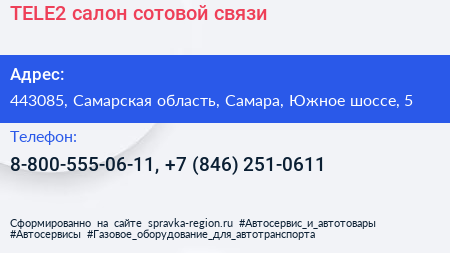 TELE2 салон сотовой связи

Адрес:

443085, Самарская область, Самара, Южное шоссе, 5

Телефон:

8-800-555-06-11, +7 (846) 251-0611

Сформированно на сайте spravka-region.ru #Автосервис_и_автотовары #Автосервисы #Газовое_оборудование_для_автотранспорта